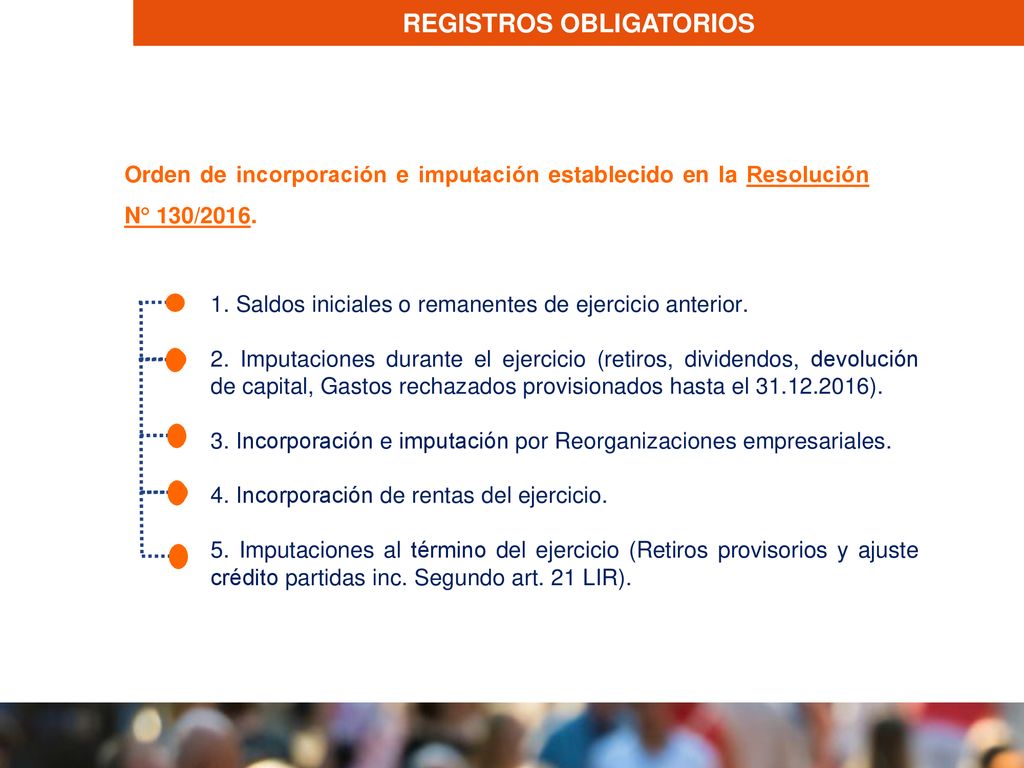 REGISTROS OBLIGATORIOS

Orden de incorporación e imputación establecido en la Resolución N° 130/2016.

1. Saldos iniciales o remanentes de ejercicio anterior.

2. Imputaciones durante el ejercicio (retiros, dividendos, devolución de capital, Gastos rechazados provisionados hasta el 31.12.2016).

3. Incorporación e imputación por Reorganizaciones empresariales.

4. Incorporación de rentas del ejercicio.

5. Imputaciones al término del ejercicio (Retiros provisorios y ajuste crédito partidas inc. Segundo art. 21 LIR).